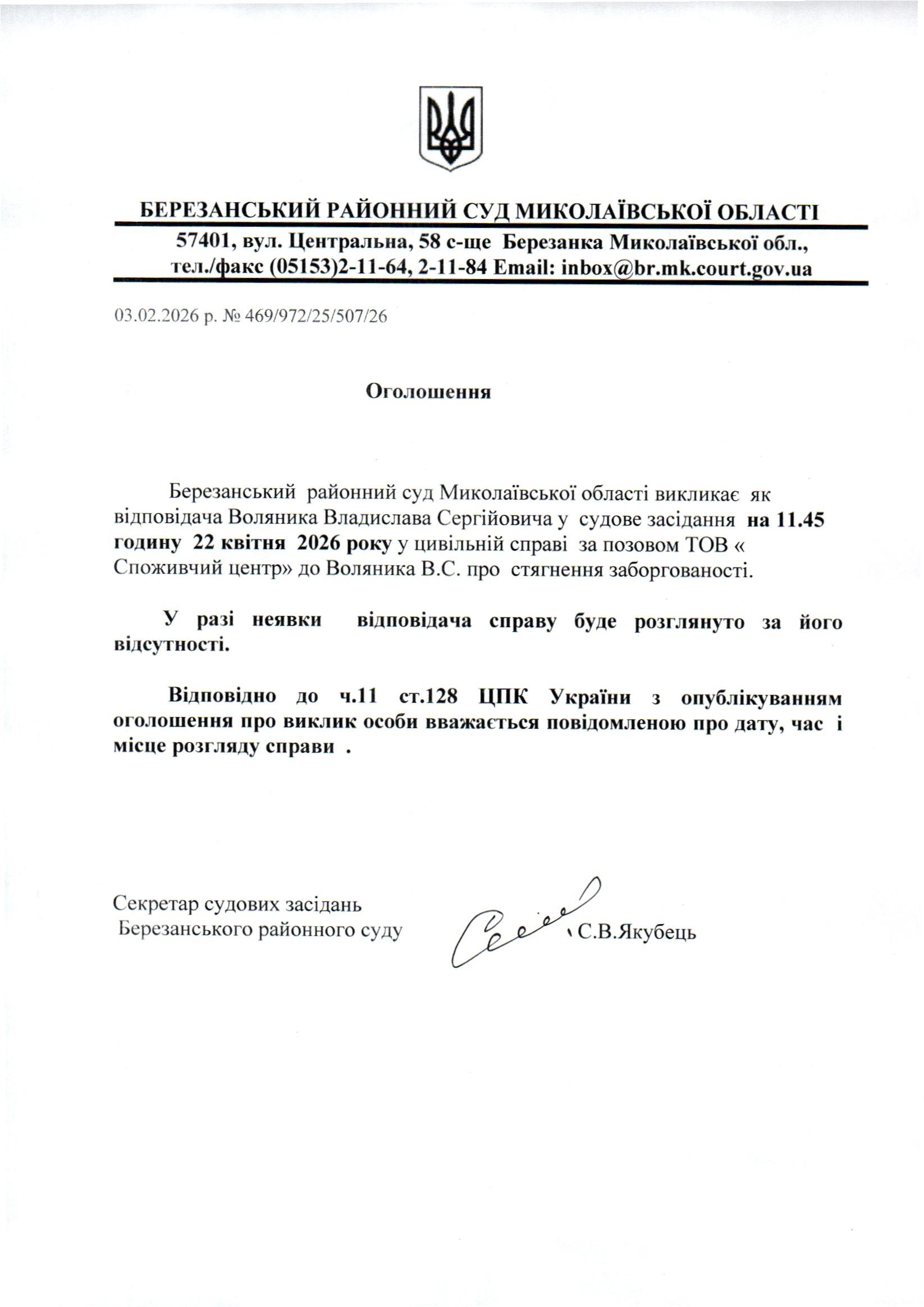 БЕРЕЗАНСЬКИЙ РАЙОННИЙ СУД МИКОЛАЇВСЬКОЇ ОБЛАСТІ

57401, вул. Центральна, 58 с-ще Березанка Миколаївської обл., тел./факс (05153)2-11-64, 2-11-84 Email: inbox@br.mk.court.gov.ua

03.02.2026 р. № 469/972/25/507/26

Оголошення

Березанський районний суд Миколаївської області викликає як відповідача Воляника Владислава Сергійовича у судове засідання на 11.45 годину 22 квітня 2026 року у цивільній справі за позовом ТОВ « Споживчий центр» до Воляника В.С. про стягнення заборгованості.

У разі неявки відповідача справу буде розглянуто за його відсутності.

Відповідно до ч.11 ст.128 ЦПК України з опублікуванням оголошення про виклик особи вважається повідомленою про дату, час і місце розгляду справи .

Секретар судових засідань
Березанського районного суду
С.В.Якубець